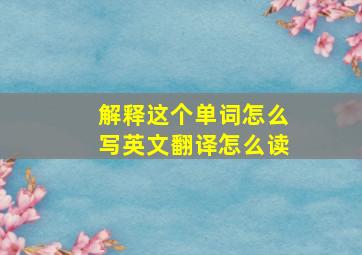 解释这个单词怎么写英文翻译怎么读